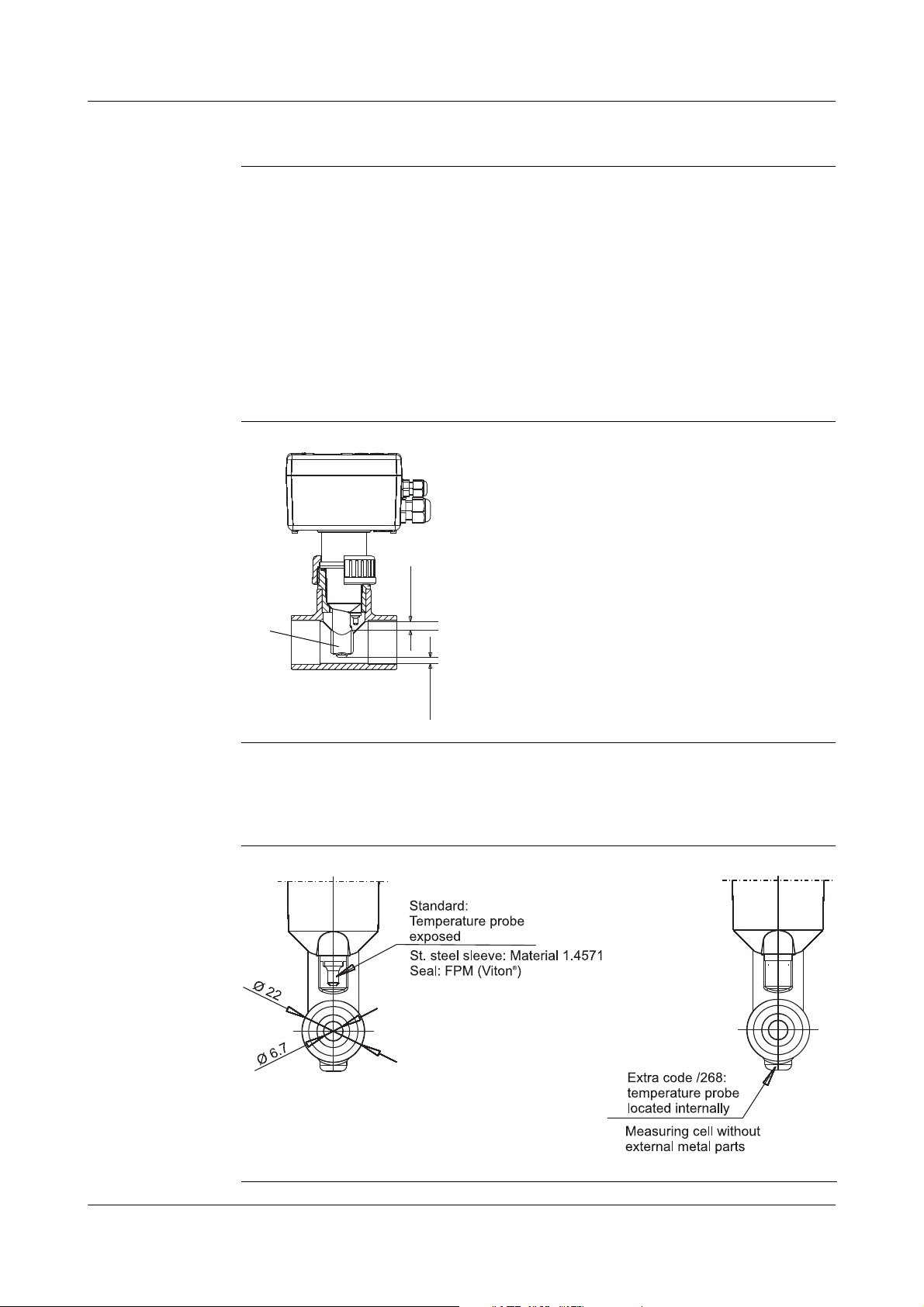 Standard:
Temperature probe
exposed

St. steel sleeve: Material 1.4571
Seal: FPM (Viton®)

Ø 22

Ø 6.7

Extra code /268:
temperature probe
located internally

Measuring cell without
external metal parts